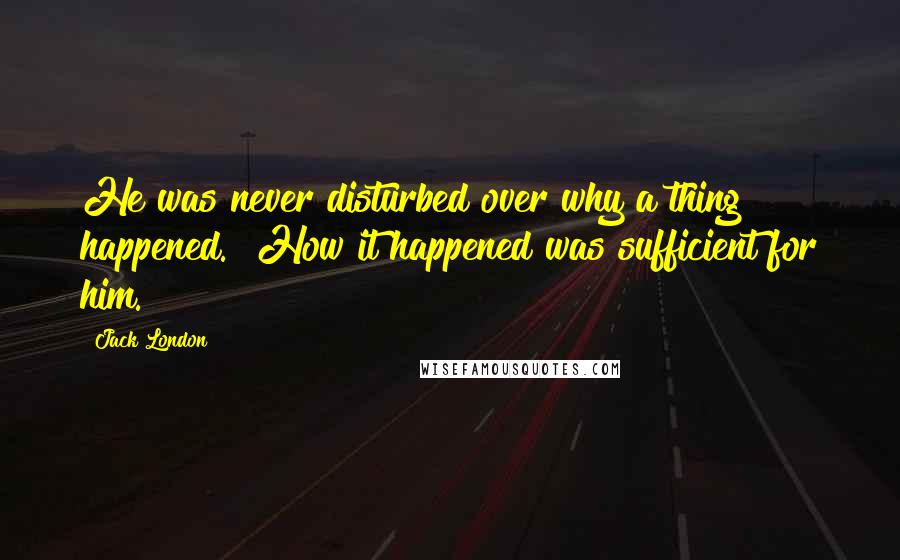 He was never disturbed over why a thing happened.  How it happened was sufficient for him.

Jack London

WISEFAMOUSQUOTES.COM